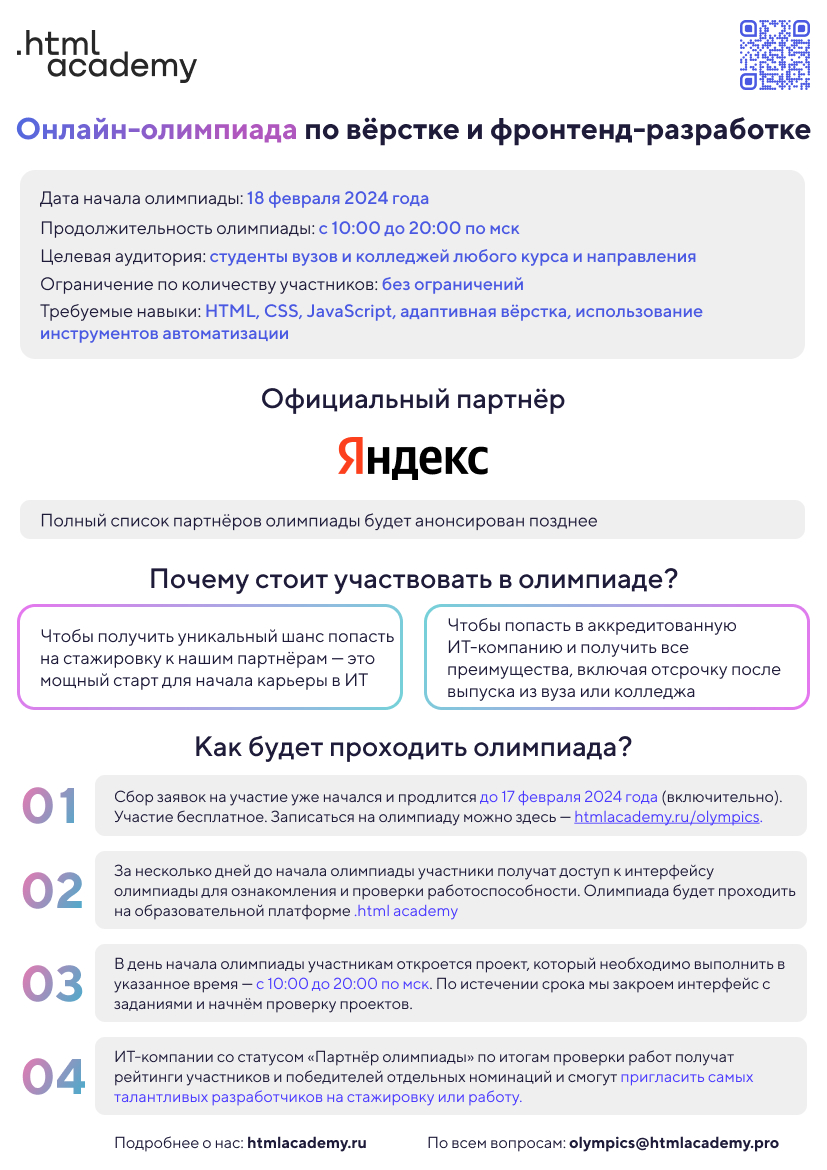 .html academy

Онлайн-олимпиада по вёрстке и фронтенд-разработке

Дата начала олимпиады: 18 февраля 2024 года
Продолжительность олимпиады: с 10:00 до 20:00 по мск
Целевая аудитория: студенты вузов и колледжей любого курса и направления
Ограничение по количеству участников: без ограничений
Требуемые навыки: HTML, CSS, JavaScript, адаптивная вёрстка, использование инструментов автоматизации

Официальный партнёр

Яндекс

Полный список партнёров олимпиады будет анонсирован позднее

Почему стоит участвовать в олимпиаде?

Чтобы получить уникальный шанс попасть на стажировку к нашим партнёрам — это мощный старт для начала карьеры в ИТ

Чтобы попасть в аккредитованную ИТ-компанию и получить все преимущества, включая отсрочку после выпуска из вуза или колледжа

Как будет проходить олимпиада?

01 Сбор заявок на участие уже начался и продлится до 17 февраля 2024 года (включительно). Участие бесплатное. Записаться на олимпиаду можно здесь — htmlacademy.ru/olympics.

02 За несколько дней до начала олимпиады участники получат доступ к интерфейсу олимпиады для ознакомления и проверки работоспособности. Олимпиада будет проходить на образовательной платформе .html academy

03 В день начала олимпиады участникам откроется проект, который необходимо выполнить в указанное время — с 10:00 до 20:00 по мск. По истечении срока мы закроем интерфейс с заданиями и начнём проверку проектов.

04 ИТ-компании со статусом «Партнёр олимпиады» по итогам проверки работ получат рейтинги участников и победителей отдельных номинаций и смогут пригласить самых талантливых разработчиков на стажировку или работу.

Подробнее о нас: htmlacademy.ru
По всем вопросам: olympics@htmlacademy.pro